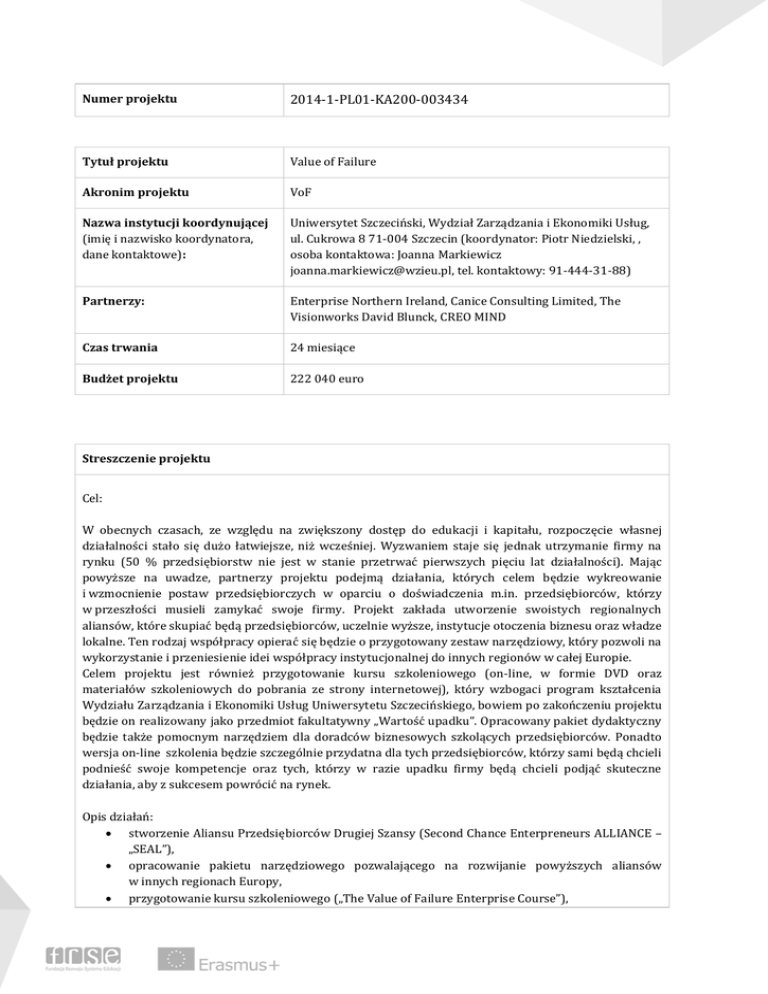 | Numer projektu | 2014-1-PL01-KA200-003434 |
|---|---|

| Tytuł projektu | Value of Failure |
|---|---|
| Akronim projektu | VoF |
| Nazwa instytucji koordynującej (imię i nazwisko koordynatora, dane kontaktowe): | Uniwersytet Szczeciński, Wydział Zarządzania i Ekonomiki Usług, ul. Cukrowa 8 71-004 Szczecin (koordynator: Piotr Niedzielski, , osoba kontaktowa: Joanna Markiewicz joanna.markiewicz@wzieu.pl, tel. kontaktowy: 91-444-31-88) |
| Partnerzy: | Enterprise Northern Ireland, Canice Consulting Limited, The Visionworks David Blunck, CREO MIND |
| Czas trwania | 24 miesiące |
| Budżet projektu | 222 040 euro |

Streszczenie projektu

Cel:

W obecnych czasach, ze względu na zwiększony dostęp do edukacji i kapitału, rozpoczęcie własnej działalności stało się dużo łatwiejsze, niż wcześniej. Wyzwaniem staje się jednak utrzymanie firmy na rynku (50 % przedsiębiorstw nie jest w stanie przetrwać pierwszych pięciu lat działalności). Mając powyższe na uwadze, partnerzy projektu podejmą działania, których celem będzie wykreowanie i wzmocnienie postaw przedsiębiorczych w oparciu o doświadczenia m.in. przedsiębiorców, którzy w przeszłości musieli zamykać swoje firmy. Projekt zakłada utworzenie swoistych regionalnych aliansów, które skupiać będą przedsiębiorców, uczelnie wyższe, instytucje otoczenia biznesu oraz władze lokalne. Ten rodzaj współpracy opierać się będzie o przygotowany zestaw narzędziowy, który pozwoli na wykorzystanie i przeniesienie idei współpracy instytucjonalnej do innych regionów w całej Europie.
Celem projektu jest również przygotowanie kursu szkoleniowego (on-line, w formie DVD oraz materiałów szkoleniowych do pobrania ze strony internetowej), który wzbogaci program kształcenia Wydziału Zarządzania i Ekonomiki Usług Uniwersytetu Szczecińskiego, bowiem po zakończeniu projektu będzie on realizowany jako przedmiot fakultatywny „Wartość upadku". Opracowany pakiet dydaktyczny będzie także pomocnym narzędziem dla doradców biznesowych szkolących przedsiębiorców. Ponadto wersja on-line szkolenia będzie szczególnie przydatna dla tych przedsiębiorców, którzy sami będą chcieli podnieść swoje kompetencje oraz tych, którzy w razie upadku firmy będą chcieli podjąć skuteczne działania, aby z sukcesem powrócić na rynek.

Opis działań:
• stworzenie Aliansu Przedsiębiorców Drugiej Szansy (Second Chance Enterpreneurs ALLIANCE – „SEAL"),
• opracowanie pakietu narzędziowego pozwalającego na rozwijanie powyższych aliansów w innych regionach Europy,
• przygotowanie kursu szkoleniowego („The Value of Failure Enterprise Course"),

frse Fundacja Rozwoju Systemu Edukacji
Erasmus+